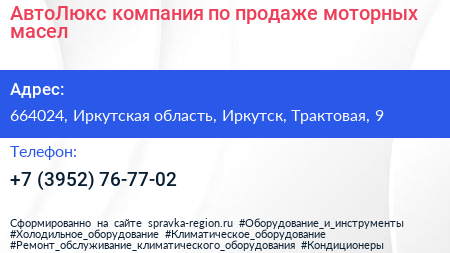 АвтоЛюкс компания по продаже моторных масел

Адрес:

664024, Иркутская область, Иркутск, Трактовая, 9

Телефон:

+7 (3952) 76-77-02

Сформированно на сайте spravka-region.ru #Оборудование_и_инструменты #Холодильное_оборудование #Климатическое_оборудование #Ремонт_обслуживание_климатического_оборудования #Кондиционеры